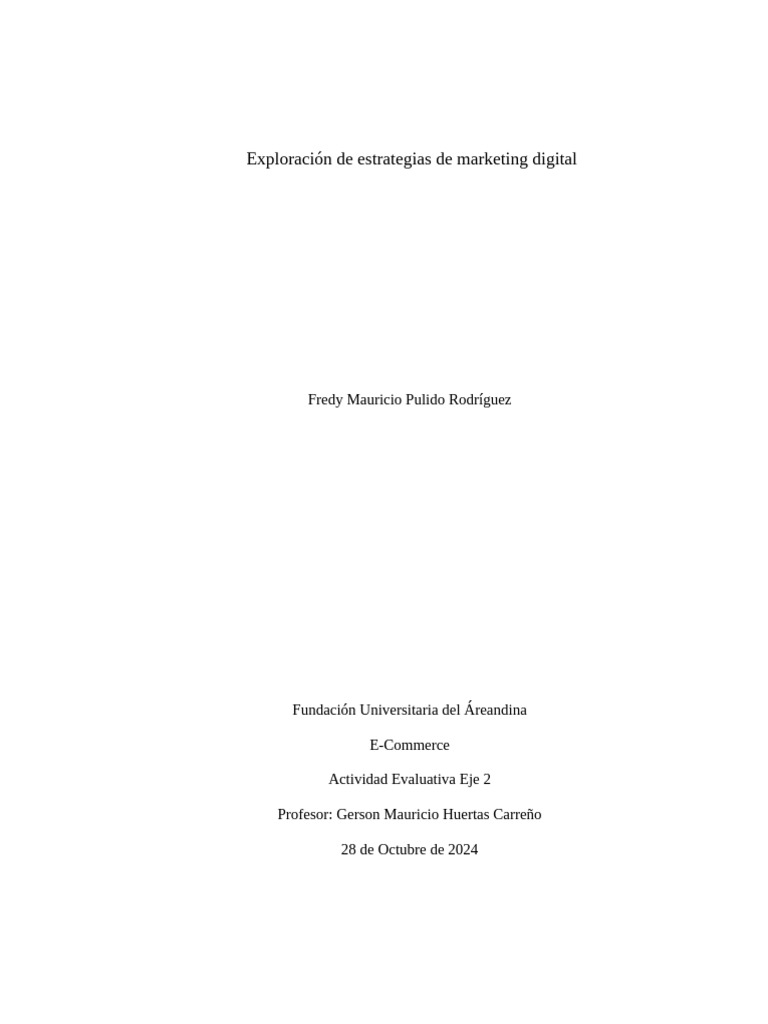 Exploración de estrategias de marketing digital

Fredy Mauricio Pulido Rodríguez

Fundación Universitaria del Áreandina

E-Commerce

Actividad Evaluativa Eje 2

Profesor: Gerson Mauricio Huertas Carreño

28 de Octubre de 2024